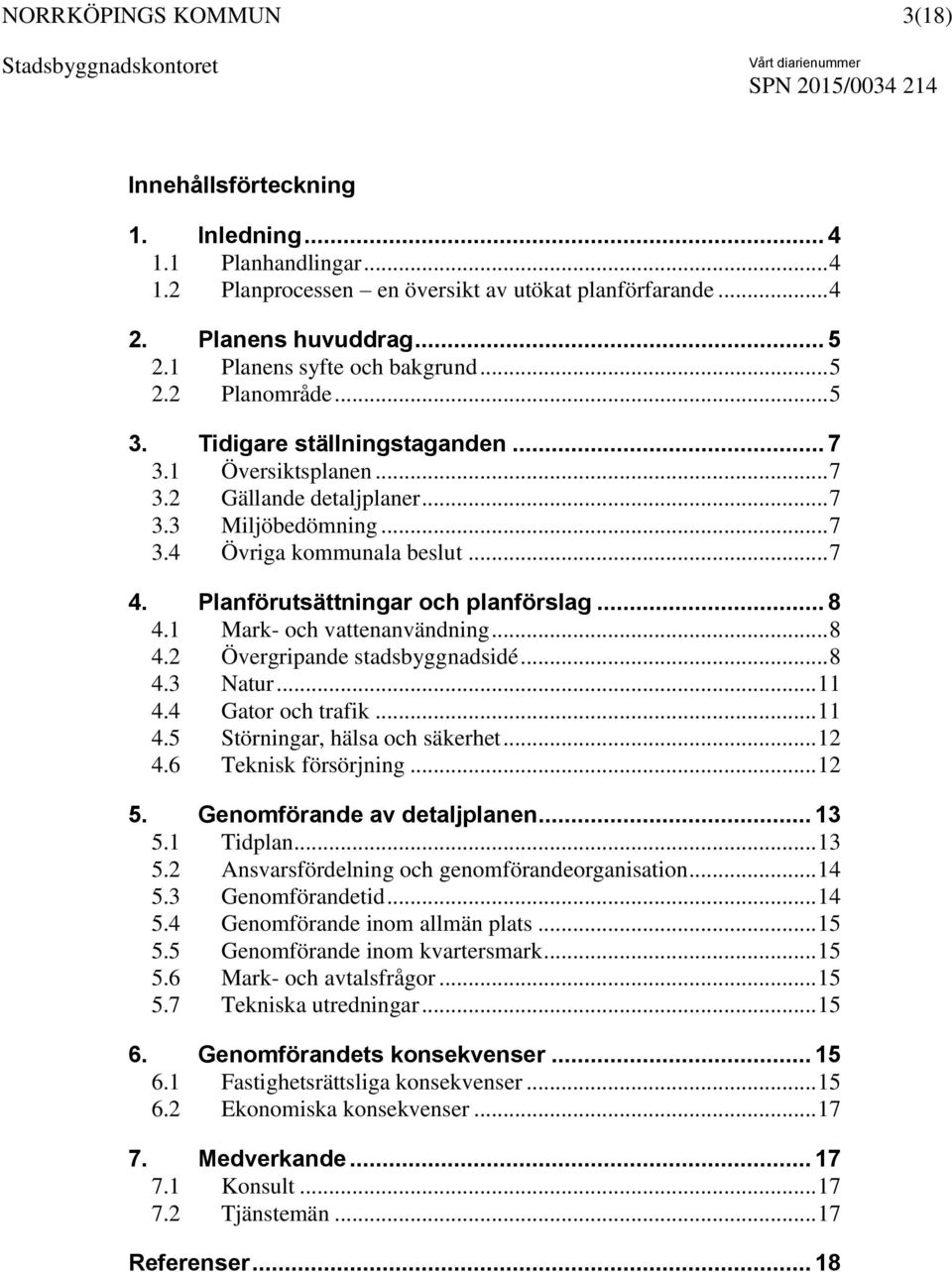 NORRKÖPINGS KOMMUN 3(18)

Stadsbyggnadskontoret

Vårt diarienummer
SPN 2015/0034 214

Innehållsförteckning

1. Inledning ... 4
1.1 Planhandlingar ... 4
1.2 Planprocessen – en översikt av utökat planförfarande ... 4

2. Planens huvuddrag ... 5
2.1 Planens syfte och bakgrund ... 5
2.2 Planområde ... 5

3. Tidigare ställningstaganden ... 7
3.1 Översiktsplanen ... 7
3.2 Gällande detaljplaner ... 7
3.3 Miljöbedömning ... 7
3.4 Övriga kommunala beslut ... 7

4. Planförutsättningar och planförslag ... 8
4.1 Mark- och vattenanvändning ... 8
4.2 Övergripande stadsbyggnadsidé ... 8
4.3 Natur ... 11
4.4 Gator och trafik ... 11
4.5 Störningar, hälsa och säkerhet ... 12
4.6 Teknisk försörjning ... 12

5. Genomförande av detaljplanen ... 13
5.1 Tidplan ... 13
5.2 Ansvarsfördelning och genomförandeorganisation ... 14
5.3 Genomförandetid ... 14
5.4 Genomförande inom allmän plats ... 15
5.5 Genomförande inom kvartersmark ... 15
5.6 Mark- och avtalsfrågor ... 15
5.7 Tekniska utredningar ... 15

6. Genomförandets konsekvenser ... 15
6.1 Fastighetsrättsliga konsekvenser ... 15
6.2 Ekonomiska konsekvenser ... 17

7. Medverkande ... 17
7.1 Konsult ... 17
7.2 Tjänstemän ... 17

Referenser ... 18